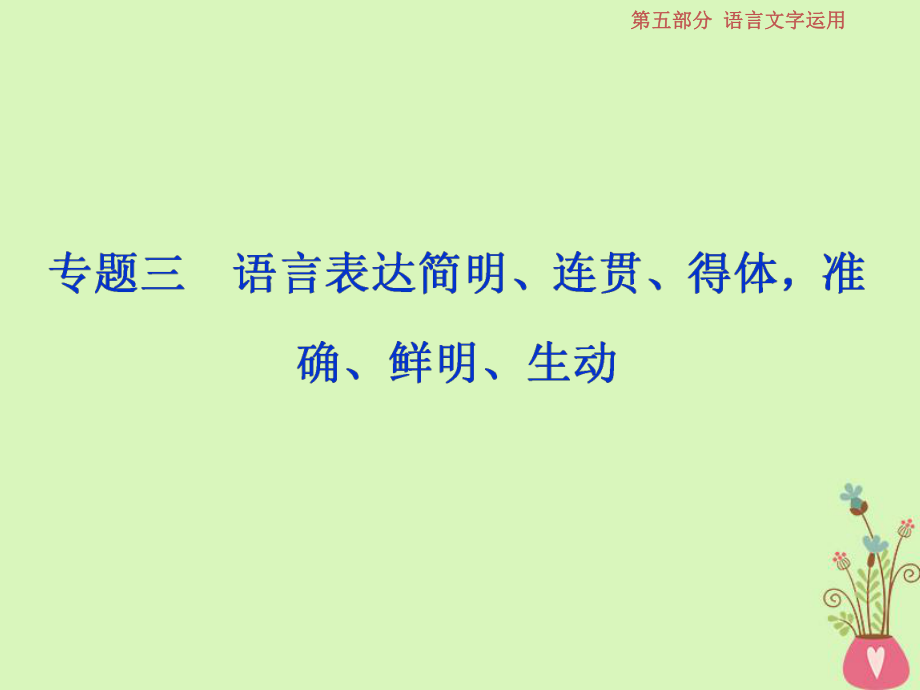 第五部分 语言文字运用

专题三 语言表达简明、连贯、得体，准确、鲜明、生动